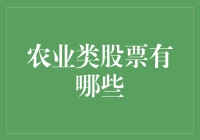 农业类股票有哪些